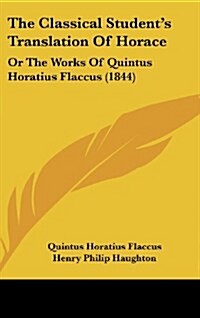 The Classical Student's Translation Of Horace

Or The Works Of Quintus Horatius Flaccus (1844)

Quintus Horatius Flaccus
Henry Philip Haughton